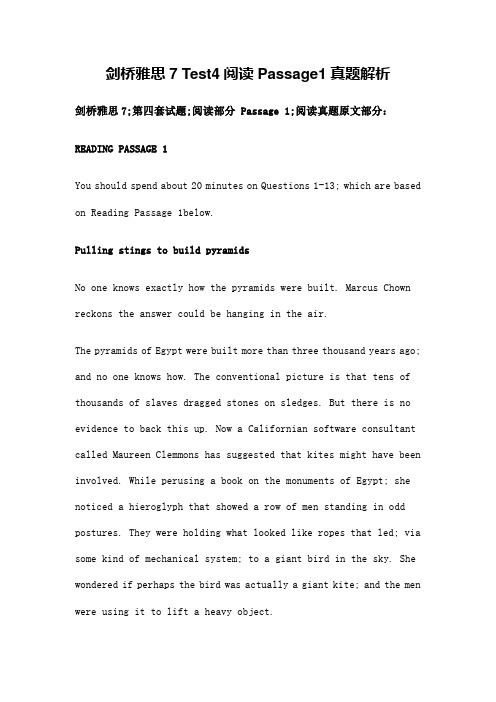 剑桥雅思 7 Test4 阅读 Passage1 真题解析

剑桥雅思 7;第四套试题;阅读部分 Passage 1;阅读真题原文部分:

READING PASSAGE 1

You should spend about 20 minutes on Questions 1-13; which are based on Reading Passage 1below.

Pulling stings to build pyramids

No one knows exactly how the pyramids were built. Marcus Chown reckons the answer could be hanging in the air.

The pyramids of Egypt were built more than three thousand years ago; and no one knows how. The conventional picture is that tens of thousands of slaves dragged stones on sledges. But there is no evidence to back this up. Now a Californian software consultant called Maureen Clemmons has suggested that kites might have been involved. While perusing a book on the monuments of Egypt; she noticed a hieroglyph that showed a row of men standing in odd postures. They were holding what looked like ropes that led; via some kind of mechanical system; to a giant bird in the sky. She wondered if perhaps the bird was actually a giant kite; and the men were using it to lift a heavy object.